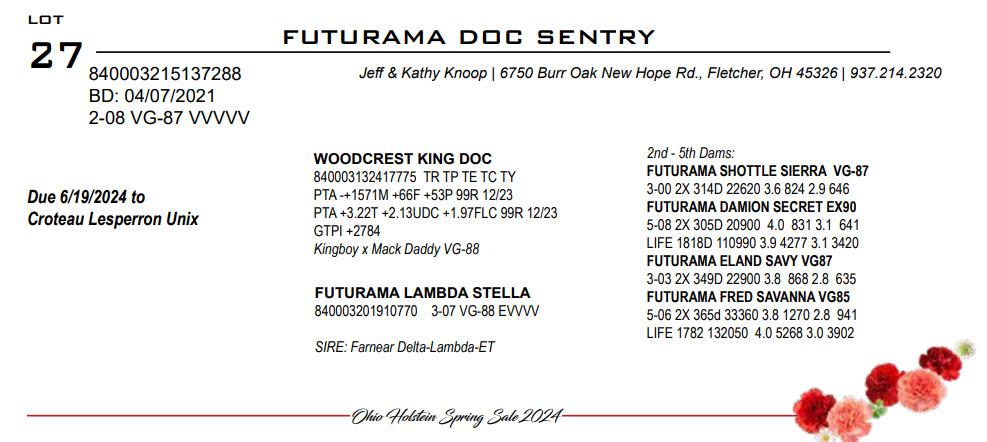 LOT
27

FUTURAMA DOC SENTRY

840003215137288
BD: 04/07/2021
2-08 VG-87 VVVVV

Jeff & Kathy Knoop | 6750 Burr Oak New Hope Rd., Fletcher, OH 45326 | 937.214.2320

Due 6/19/2024 to
Croteau Lesperron Unix

WOODCREST KING DOC
840003132417775 TR TP TE TC TY
PTA -+1571M +66F +53P 99R 12/23
PTA +3.22T +2.13UDC +1.97FLC 99R 12/23
GTPI +2784
Kingboy x Mack Daddy VG-88

FUTURAMA LAMBDA STELLA
840003201910770 3-07 VG-88 EVVVV

SIRE: Farnear Delta-Lambda-ET

2nd - 5th Dams:
FUTURAMA SHOTTLE SIERRA VG-87
3-00 2X 314D 22620 3.6 824 2.9 646
FUTURAMA DAMION SECRET EX90
5-08 2X 305D 20900 4.0 831 3.1 641
LIFE 1818D 110990 3.9 4277 3.1 3420
FUTURAMA ELAND SAVY VG87
3-03 2X 349D 22900 3.8 868 2.8 635
FUTURAMA FRED SAVANNA VG85
5-06 2X 365d 33360 3.8 1270 2.8 941
LIFE 1782 132050 4.0 5268 3.0 3902

Ohio Holstein Spring Sale 2024